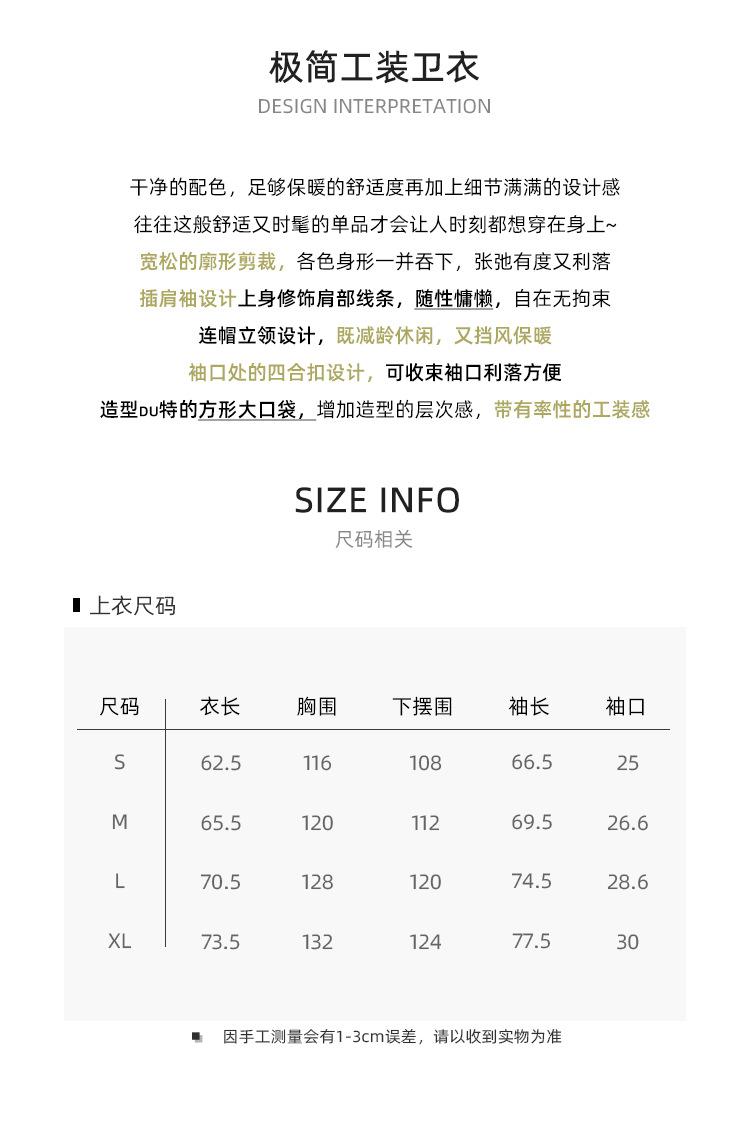 极简工装卫衣
DESIGN INTERPRETATION

干净的配色，足够保暖的舒适度再加上细节满满的设计感
往往这般舒适又时髦的单品才会让人时刻都想穿在身上~
宽松的廓形剪裁，各色身形一并吞下，张弛有度又利落
插肩袖设计上身修饰肩部线条，随性慵懒，自在无拘束
连帽立领设计，既减龄休闲，又挡风保暖
袖口处的四合扣设计，可收束袖口利落方便
造型DU特的方形大口袋，增加造型的层次感，带有率性的工装感

SIZE INFO
尺码相关

上衣尺码

| 尺码 | 衣长 | 胸围 | 下摆围 | 袖长 | 袖口 |
|---|---|---|---|---|---|
| S | 62.5 | 116 | 108 | 66.5 | 25 |
| M | 65.5 | 120 | 112 | 69.5 | 26.6 |
| L | 70.5 | 128 | 120 | 74.5 | 28.6 |
| XL | 73.5 | 132 | 124 | 77.5 | 30 |

因手工测量会有1-3cm误差，请以收到实物为准